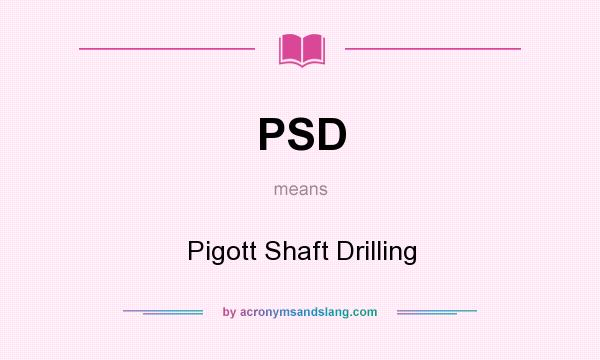 PSD

means

Pigott Shaft Drilling

by acronymsandslang.com